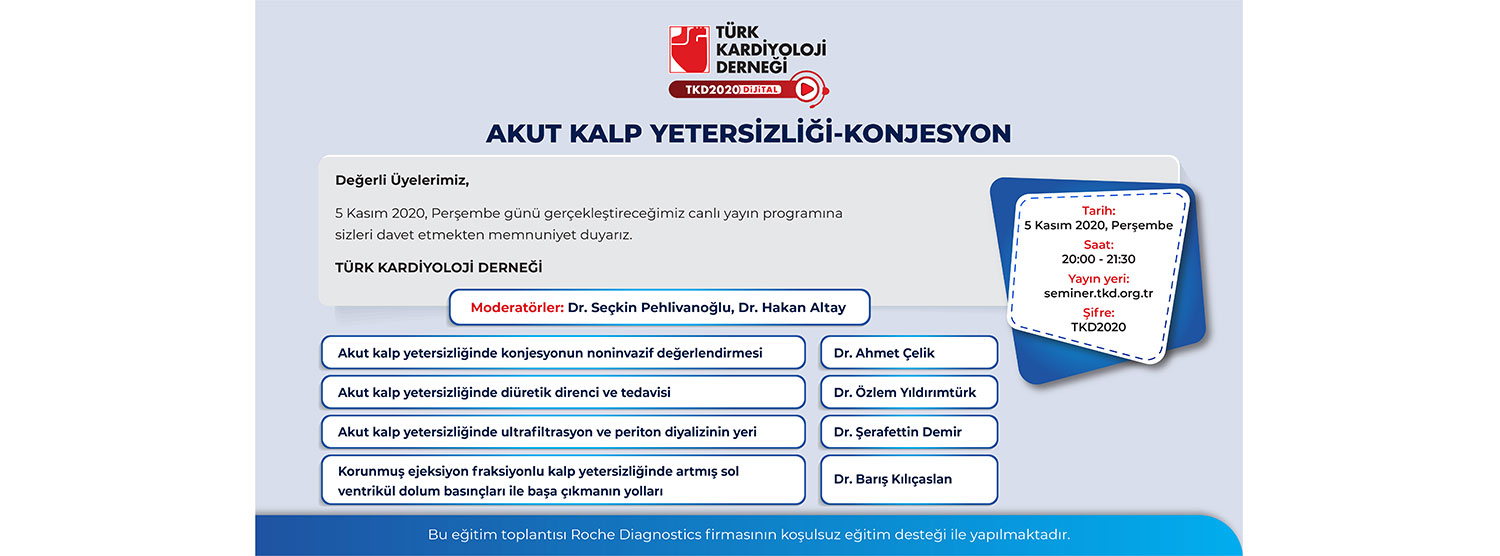 TÜRK KARDİYOLOJİ DERNEĞİ
TKD2020 DİJİTAL

AKUT KALP YETERSİZLİĞİ-KONJESYON

Değerli Üyelerimiz,

5 Kasım 2020, Perşembe günü gerçekleştireceğimiz canlı yayın programına sizleri davet etmekten memnuniyet duyarız.

TÜRK KARDİYOLOJİ DERNEĞİ

Tarih:
5 Kasım 2020, Perşembe
Saat:
20:00 - 21:30
Yayın yeri:
seminer.tkd.org.tr
Şifre:
TKD2020

Moderatörler: Dr. Seçkin Pehlivanoğlu, Dr. Hakan Altay

| | |
|---|---|
| Akut kalp yetersizliğinde konjesyonun noninvazif değerlendirmesi | Dr. Ahmet Çelik |
| Akut kalp yetersizliğinde diüretik direnci ve tedavisi | Dr. Özlem Yıldırımtürk |
| Akut kalp yetersizliğinde ultrafiltrasyon ve periton diyalizinin yeri | Dr. Şerafettin Demir |
| Korunmuş ejeksiyon fraksiyonlu kalp yetersizliğinde artmış sol ventrikül dolum basınçları ile başa çıkmanın yolları | Dr. Barış Kılıçaslan |

Bu eğitim toplantısı Roche Diagnostics firmasının koşulsuz eğitim desteği ile yapılmaktadır.